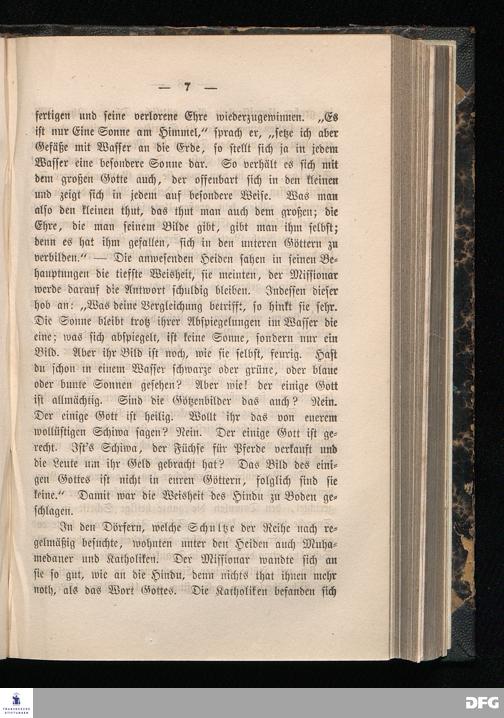 — 7 —

fertigen und seine verlorene Ehre wiederzugewinnen. „Es ist nur Eine Sonne am Himmel," sprach er, „setze ich aber Gefäße mit Wasser an die Erde, so stellt sich ja in jedem Wasser eine besondere Sonne dar. So verhält es sich mit dem großen Gotte auch, der offenbart sich in den kleinen und zeigt sich in jedem auf besondere Weise. Was man also den kleinen thut, das thut man auch dem großen; die Ehre, die man seinem Bilde gibt, gibt man ihm selbst; denn es hat ihm gefallen, sich in den unteren Göttern zu verbilden." — Die anwesenden Heiden sahen in seinen Behauptungen die tiefste Weisheit, sie meinten, der Missionar werde darauf die Antwort schuldig bleiben. Indessen dieser hob an: „Was deine Vergleichung betrifft, so hinkt sie sehr. Die Sonne bleibt trotz ihrer Abspiegelungen im Wasser die eine; was sich abspiegelt, ist keine Sonne, sondern nur ein Bild. Aber ihr Bild ist noch, wie sie selbst, feurig. Hast du schon in einem Wasser schwarze oder grüne, oder blaue oder bunte Sonnen gesehen? Aber wie! der einige Gott ist allmächtig. Sind die Götzenbilder das auch? Nein. Der einige Gott ist heilig. Wollt ihr das von euerem wollüstigen Schiwa sagen? Nein. Der einige Gott ist gerecht. Ist's Schiwa, der Füchse für Pferde verkauft und die Leute um ihr Geld gebracht hat? Das Bild des einigen Gottes ist nicht in euren Göttern, folglich sind sie keine." Damit war die Weisheit des Hindu zu Boden geschlagen.

In den Dörfern, welche Schultze der Reihe nach regelmäßig besuchte, wohnten unter den Heiden auch Muhamedaner und Katholiken. Der Missionar wandte sich an sie so gut, wie an die Hindu, denn nichts that ihnen mehr noth, als das Wort Gottes. Die Katholiken befanden sich

DFG